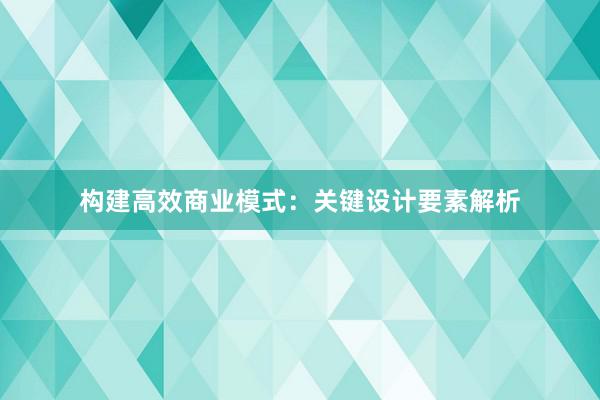 构建高效商业模式：关键设计要素解析